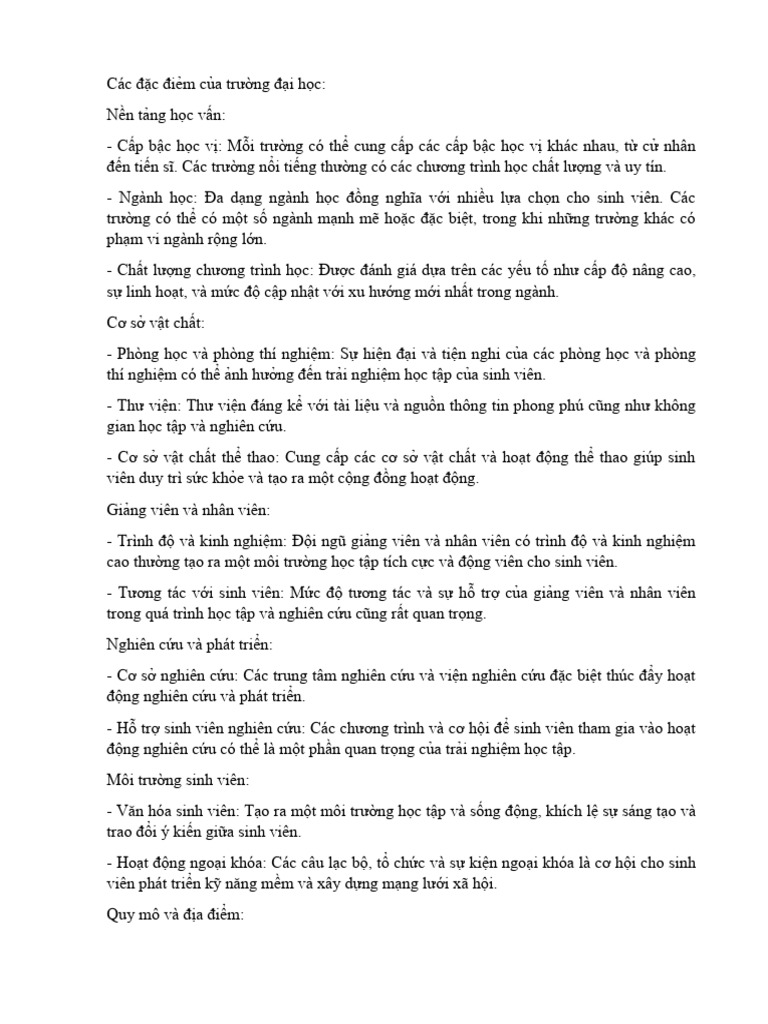 Các đặc điểm của trường đại học:

Nền tảng học vấn:

- Cấp bậc học vị: Mỗi trường có thể cung cấp các cấp bậc học vị khác nhau, từ cử nhân đến tiến sĩ. Các trường nổi tiếng thường có các chương trình học chất lượng và uy tín.

- Ngành học: Đa dạng ngành học đồng nghĩa với nhiều lựa chọn cho sinh viên. Các trường có thể có một số ngành mạnh mẽ hoặc đặc biệt, trong khi những trường khác có phạm vi ngành rộng lớn.

- Chất lượng chương trình học: Được đánh giá dựa trên các yếu tố như cấp độ nâng cao, sự linh hoạt, và mức độ cập nhật với xu hướng mới nhất trong ngành.

Cơ sở vật chất:

- Phòng học và phòng thí nghiệm: Sự hiện đại và tiện nghi của các phòng học và phòng thí nghiệm có thể ảnh hưởng đến trải nghiệm học tập của sinh viên.

- Thư viện: Thư viện đáng kể với tài liệu và nguồn thông tin phong phú cũng như không gian học tập và nghiên cứu.

- Cơ sở vật chất thể thao: Cung cấp các cơ sở vật chất và hoạt động thể thao giúp sinh viên duy trì sức khỏe và tạo ra một cộng đồng hoạt động.

Giảng viên và nhân viên:

- Trình độ và kinh nghiệm: Đội ngũ giảng viên và nhân viên có trình độ và kinh nghiệm cao thường tạo ra một môi trường học tập tích cực và động viên cho sinh viên.

- Tương tác với sinh viên: Mức độ tương tác và sự hỗ trợ của giảng viên và nhân viên trong quá trình học tập và nghiên cứu cũng rất quan trọng.

Nghiên cứu và phát triển:

- Cơ sở nghiên cứu: Các trung tâm nghiên cứu và viện nghiên cứu đặc biệt thúc đẩy hoạt động nghiên cứu và phát triển.

- Hỗ trợ sinh viên nghiên cứu: Các chương trình và cơ hội để sinh viên tham gia vào hoạt động nghiên cứu có thể là một phần quan trọng của trải nghiệm học tập.

Môi trường sinh viên:

- Văn hóa sinh viên: Tạo ra một môi trường học tập và sống động, khích lệ sự sáng tạo và trao đổi ý kiến giữa sinh viên.

- Hoạt động ngoại khóa: Các câu lạc bộ, tổ chức và sự kiện ngoại khóa là cơ hội cho sinh viên phát triển kỹ năng mềm và xây dựng mạng lưới xã hội.

Quy mô và địa điểm: